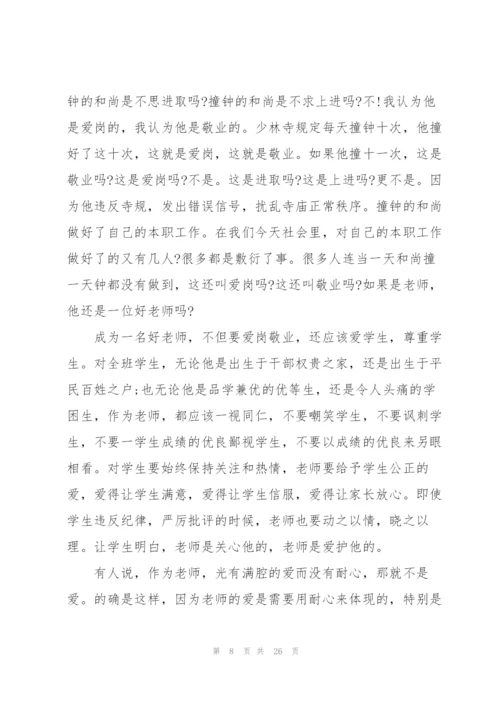 钟的和尚是不思进取吗?撞钟的和尚是不求上进吗?不!我认为他是爱岗的，我认为他是敬业的。少林寺规定每天撞钟十次，他撞好了这十次，这就是爱岗，这就是敬业。如果他撞十一次，这是敬业吗?这是爱岗吗?不是。这是进取吗?这是上进吗?更不是。因为他违反寺规，发出错误信号，扰乱寺庙正常秩序。撞钟的和尚做好了自己的本职工作。在我们今天社会里，对自己的本职工作做好了的又有几人?很多都是敷衍了事。很多人连当一天和尚撞一天钟都没有做到，这还叫爱岗吗?这还叫敬业吗?如果是老师，他还是一位好老师吗?

成为一名好老师，不但要爱岗敬业，还应该爱学生，尊重学生。对全班学生，无论他是出生于干部权贵之家，还是出生于平民百姓之户;也无论他是品学兼优的优等生，还是令人头痛的学困生，作为老师，都应该一视同仁，不要嘲笑学生，不要讽刺学生，不要一学生成绩的优良鄙视学生，不要以成绩的优良来另眼相看。对学生要始终保持关注和热情，老师要给予学生公正的爱，爱得让学生满意，爱得让学生信服，爱得让家长放心。即使学生违反纪律，严厉批评的时候，老师也要动之以情，晓之以理。让学生明白，老师是关心他的，老师是爱护他的。

有人说，作为老师，光有满腔的爱而没有耐心，那就不是爱。的确是这样，因为老师的爱是需要用耐心来体现的，特别是

第 8 页 共 26 页